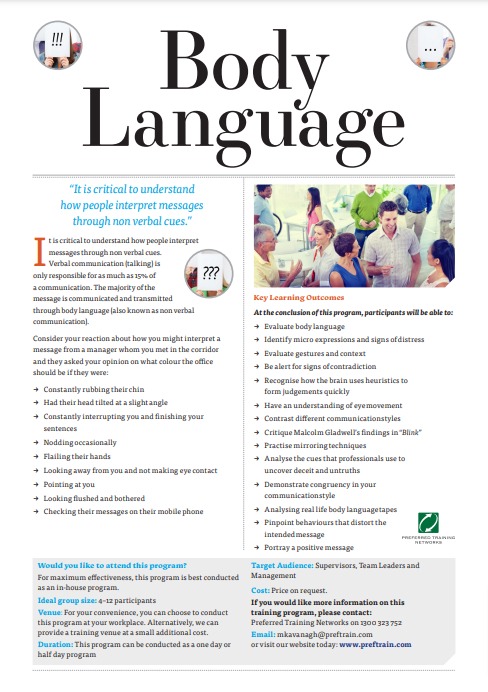 !!!

...

Body Language

"It is critical to understand how people interpret messages through non verbal cues."

It is critical to understand how people interpret messages through non verbal cues. Verbal communication (talking) is only responsible for as much as 15% of a communication. The majority of the message is communicated and transmitted through body language (also known as non verbal communication).

???

Consider your reaction about how you might interpret a message from a manager whom you met in the corridor and they asked your opinion on what colour the office should be if they were:

→ Constantly rubbing their chin
→ Had their head tilted at a slight angle
→ Constantly interrupting you and finishing your sentences
→ Nodding occasionally
→ Flailing their hands
→ Looking away from you and not making eye contact
→ Pointing at you
→ Looking flushed and bothered
→ Checking their messages on their mobile phone

Key Learning Outcomes

At the conclusion of this program, participants will be able to:

→ Evaluate body language
→ Identify micro expressions and signs of distress
→ Evaluate gestures and context
→ Be alert for signs of contradiction
→ Recognise how the brain uses heuristics to form judgements quickly
→ Have an understanding of eye movement
→ Contrast different communicationstyles
→ Critique Malcolm Gladwell's findings in "Blink"
→ Practise mirroring techniques
→ Analyse the cues that professionals use to uncover deceit and untruths
→ Demonstrate congruency in your communicationstyle
→ Analysing real life body languagetapes
→ Pinpoint behaviours that distort the intended message
→ Portray a positive message

PREFERRED TRAINING NETWORKS

Would you like to attend this program?
For maximum effectiveness, this program is best conducted as an in-house program.
Ideal group size: 4-12 participants
Venue: For your convenience, you can choose to conduct this program at your workplace. Alternatively, we can provide a training venue at a small additional cost.
Duration: This program can be conducted as a one day or half day program

Target Audience: Supervisors, Team Leaders and Management
Cost: Price on request.
If you would like more information on this training program, please contact:
Preferred Training Networks on 1300 323 752
Email: mkavanagh@preftrain.com
or visit our website today: www.preftrain.com